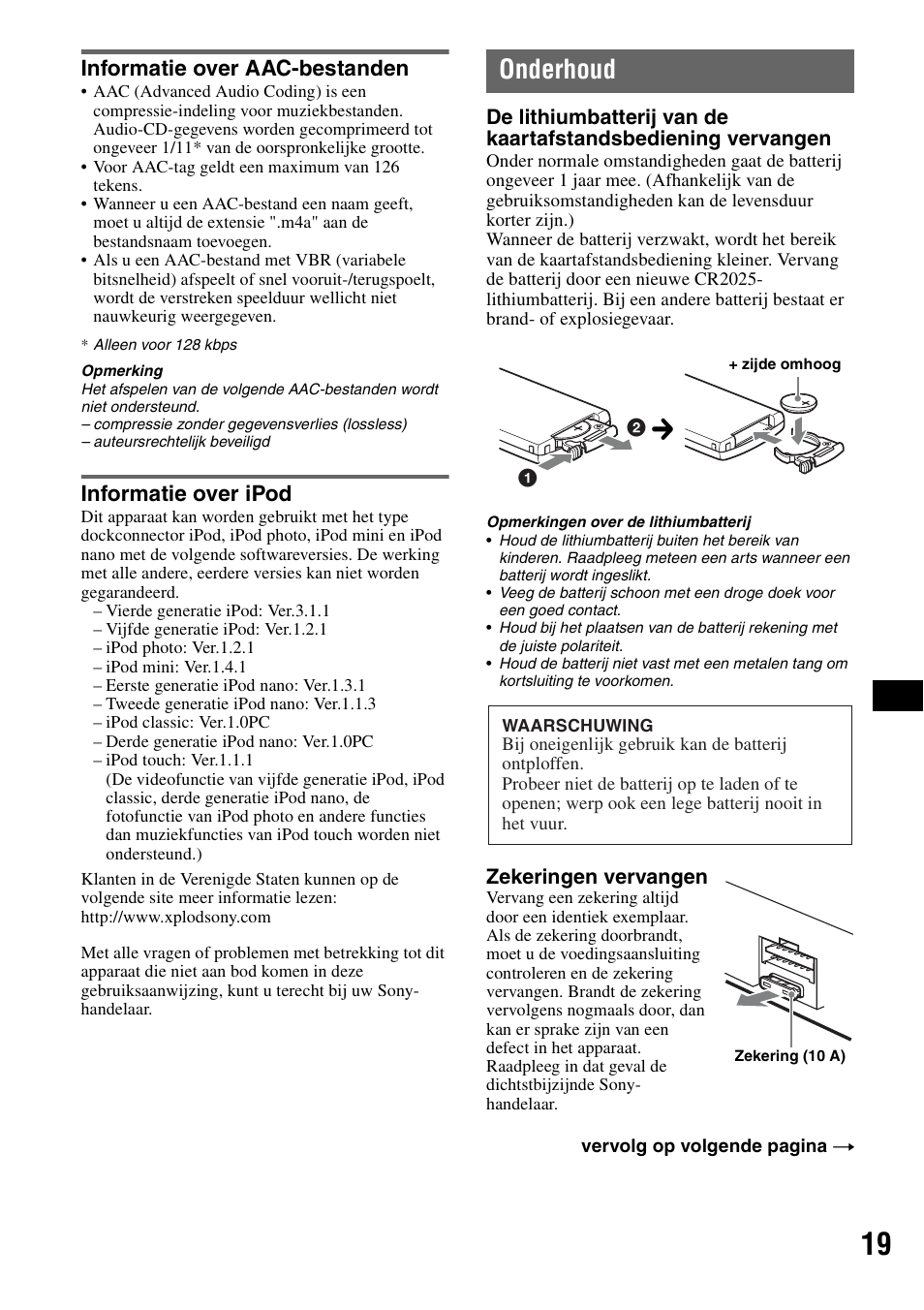 Informatie over AAC-bestanden

• AAC (Advanced Audio Coding) is een compressie-indeling voor muziekbestanden. Audio-CD-gegevens worden gecomprimeerd tot ongeveer 1/11* van de oorspronkelijke grootte.
• Voor AAC-tag geldt een maximum van 126 tekens.
• Wanneer u een AAC-bestand een naam geeft, moet u altijd de extensie ".m4a" aan de bestandsnaam toevoegen.
• Als u een AAC-bestand met VBR (variabele bitsnelheid) afspeelt of snel vooruit-/terugspoelt, wordt de verstreken speelduur wellicht niet nauwkeurig weergegeven.

* Alleen voor 128 kbps

Opmerking
Het afspelen van de volgende AAC-bestanden wordt niet ondersteund.
– compressie zonder gegevensverlies (lossless)
– auteursrechtelijk beveiligd

Informatie over iPod

Dit apparaat kan worden gebruikt met het type dockconnector iPod, iPod photo, iPod mini en iPod nano met de volgende softwareversies. De werking met alle andere, eerdere versies kan niet worden gegarandeerd.
– Vierde generatie iPod: Ver.3.1.1
– Vijfde generatie iPod: Ver.1.2.1
– iPod photo: Ver.1.2.1
– iPod mini: Ver.1.4.1
– Eerste generatie iPod nano: Ver.1.3.1
– Tweede generatie iPod nano: Ver.1.1.3
– iPod classic: Ver.1.0PC
– Derde generatie iPod nano: Ver.1.0PC
– iPod touch: Ver.1.1.1
(De videofunctie van vijfde generatie iPod, iPod classic, derde generatie iPod nano, de fotofunctie van iPod photo en andere functies dan muziekfuncties van iPod touch worden niet ondersteund.)

Klanten in de Verenigde Staten kunnen op de volgende site meer informatie lezen:
http://www.xplodsony.com

Met alle vragen of problemen met betrekking tot dit apparaat die niet aan bod komen in deze gebruiksaanwijzing, kunt u terecht bij uw Sony-handelaar.

Onderhoud

De lithiumbatterij van de kaartafstandsbediening vervangen

Onder normale omstandigheden gaat de batterij ongeveer 1 jaar mee. (Afhankelijk van de gebruiksomstandigheden kan de levensduur korter zijn.)
Wanneer de batterij verzwakt, wordt het bereik van de kaartafstandsbediening kleiner. Vervang de batterij door een nieuwe CR2025-lithiumbatterij. Bij een andere batterij bestaat er brand- of explosiegevaar.

+ zijde omhoog
2
1

Opmerkingen over de lithiumbatterij
• Houd de lithiumbatterij buiten het bereik van kinderen. Raadpleeg meteen een arts wanneer een batterij wordt ingeslikt.
• Veeg de batterij schoon met een droge doek voor een goed contact.
• Houd bij het plaatsen van de batterij rekening met de juiste polariteit.
• Houd de batterij niet vast met een metalen tang om kortsluiting te voorkomen.

WAARSCHUWING
Bij oneigenlijk gebruik kan de batterij ontploffen.
Probeer niet de batterij op te laden of te openen; werp ook een lege batterij nooit in het vuur.

Zekeringen vervangen

Vervang een zekering altijd door een identiek exemplaar. Als de zekering doorbrandt, moet u de voedingsaansluiting controleren en de zekering vervangen. Brandt de zekering vervolgens nogmaals door, dan kan er sprake zijn van een defect in het apparaat. Raadpleeg in dat geval de dichtstbijzijnde Sony-handelaar.

Zekering (10 A)

vervolg op volgende pagina →

19